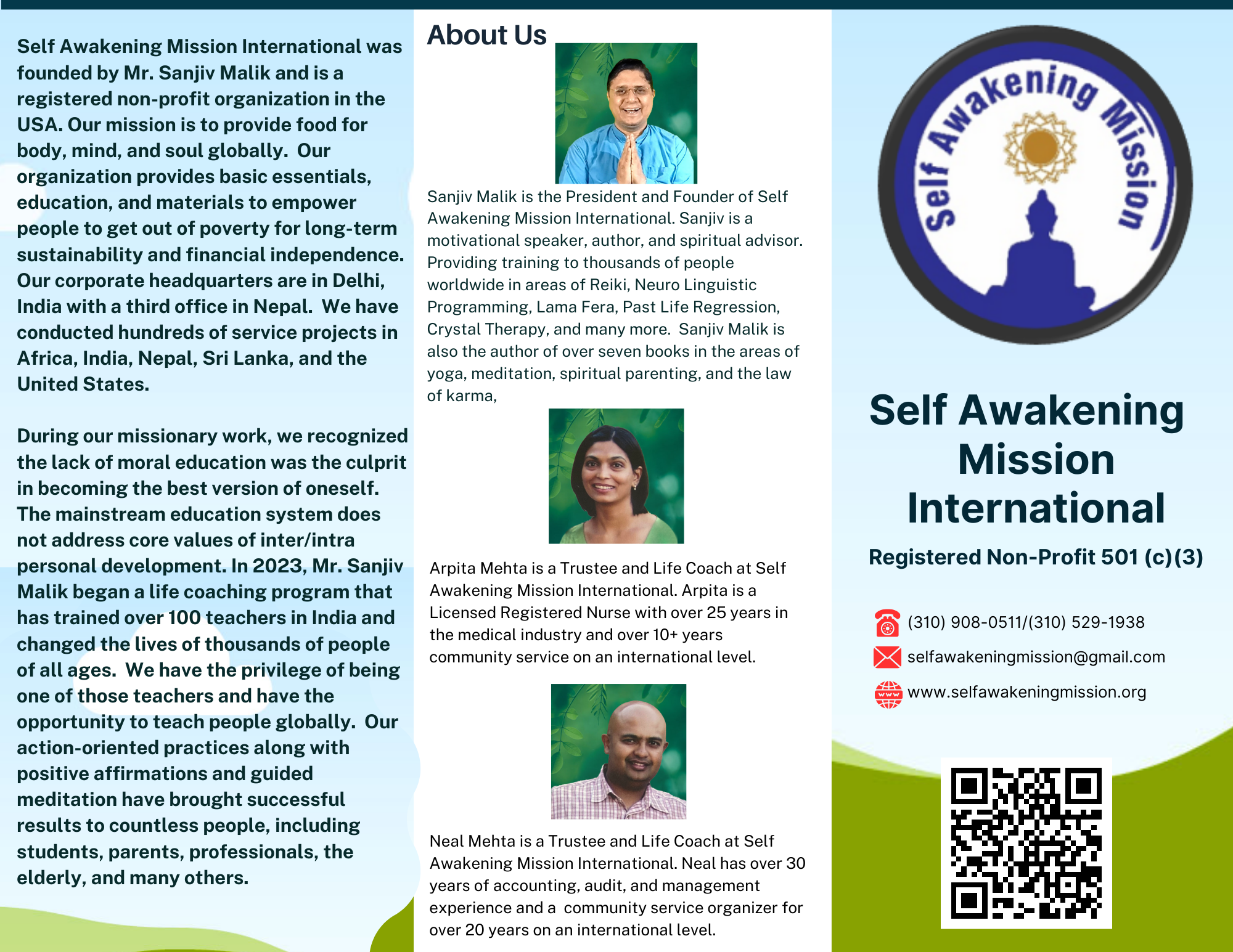 Self Awakening Mission International was founded by Mr. Sanjiv Malik and is a registered non-profit organization in the USA. Our mission is to provide food for body, mind, and soul globally. Our organization provides basic essentials, education, and materials to empower people to get out of poverty for long-term sustainability and financial independence. Our corporate headquarters are in Delhi, India with a third office in Nepal. We have conducted hundreds of service projects in Africa, India, Nepal, Sri Lanka, and the United States.

During our missionary work, we recognized the lack of moral education was the culprit in becoming the best version of oneself. The mainstream education system does not address core values of inter/intra personal development. In 2023, Mr. Sanjiv Malik began a life coaching program that has trained over 100 teachers in India and changed the lives of thousands of people of all ages. We have the privilege of being one of those teachers and have the opportunity to teach people globally. Our action-oriented practices along with positive affirmations and guided meditation have brought successful results to countless people, including students, parents, professionals, the elderly, and many others.

About Us

Sanjiv Malik is the President and Founder of Self Awakening Mission International. Sanjiv is a motivational speaker, author, and spiritual advisor. Providing training to thousands of people worldwide in areas of Reiki, Neuro Linguistic Programming, Lama Fera, Past Life Regression, Crystal Therapy, and many more. Sanjiv Malik is also the author of over seven books in the areas of yoga, meditation, spiritual parenting, and the law of karma,

Arpita Mehta is a Trustee and Life Coach at Self Awakening Mission International. Arpita is a Licensed Registered Nurse with over 25 years in the medical industry and over 10+ years community service on an international level.

Neal Mehta is a Trustee and Life Coach at Self Awakening Mission International. Neal has over 30 years of accounting, audit, and management experience and a community service organizer for over 20 years on an international level.

Self Awakening Mission

Self Awakening Mission International

Registered Non-Profit 501 (c)(3)

(310) 908-0511/(310) 529-1938

selfawakeningmission@gmail.com

www.selfawakeningmission.org